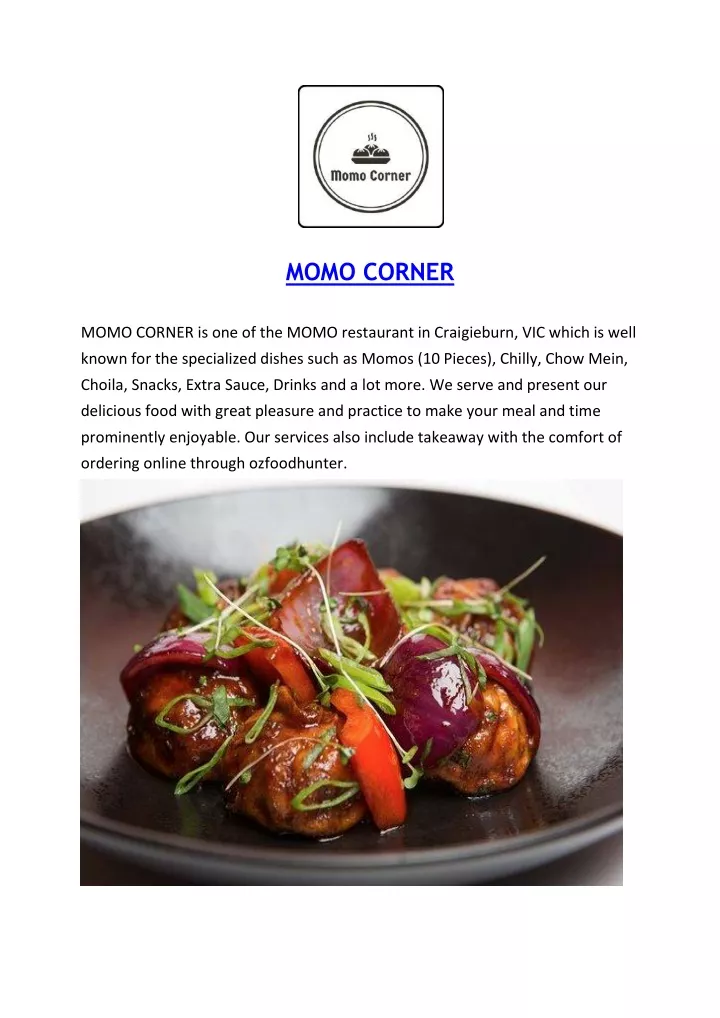 Momo Corner

MOMO CORNER

MOMO CORNER is one of the MOMO restaurant in Craigieburn, VIC which is well known for the specialized dishes such as Momos (10 Pieces), Chilly, Chow Mein, Choila, Snacks, Extra Sauce, Drinks and a lot more. We serve and present our delicious food with great pleasure and practice to make your meal and time prominently enjoyable. Our services also include takeaway with the comfort of ordering online through ozfoodhunter.